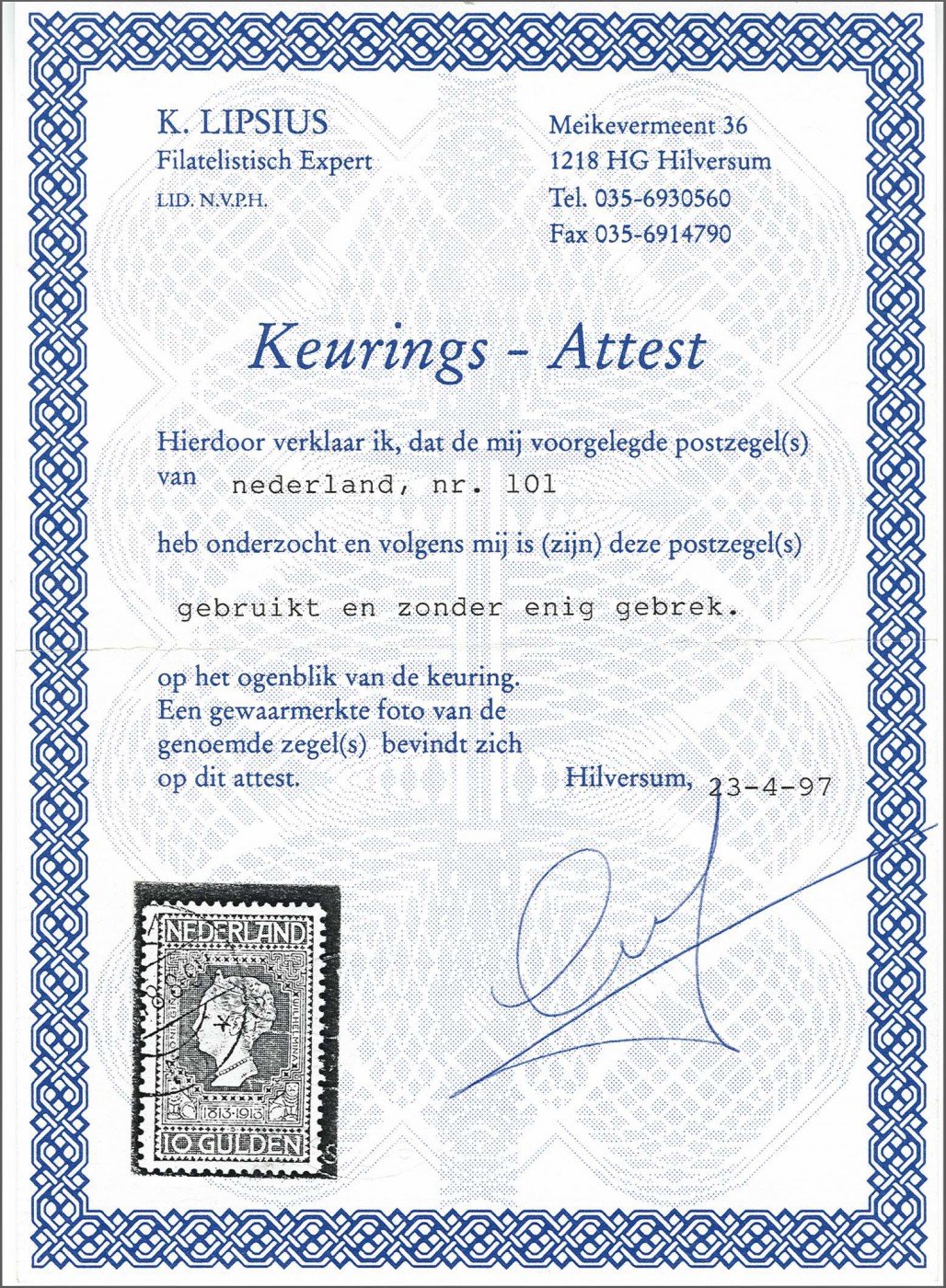 K. LIPSIUS
Filatelistisch Expert
LID. N.V.P.H.

Meikevermeent 36
1218 HG Hilversum
Tel. 035-6930560
Fax 035-6914790

Keurings - Attest

Hierdoor verklaar ik, dat de mij voorgelegde postzegel(s) van nederland, nr. 101

heb onderzocht en volgens mij is (zijn) deze postzegel(s)

gebruikt en zonder enig gebrek.

op het ogenblik van de keuring.
Een gewaarmerkte foto van de genoemde zegel(s) bevindt zich op dit attest.

Hilversum, 23-4-97

NEDERLAND
1813-1913
10 GULDEN